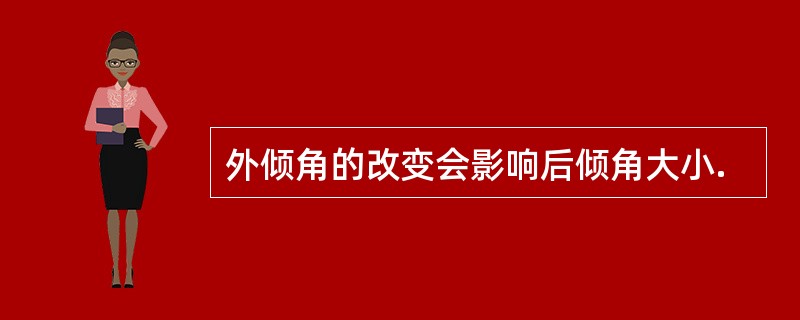 外倾角的改变会影响后倾角大小.